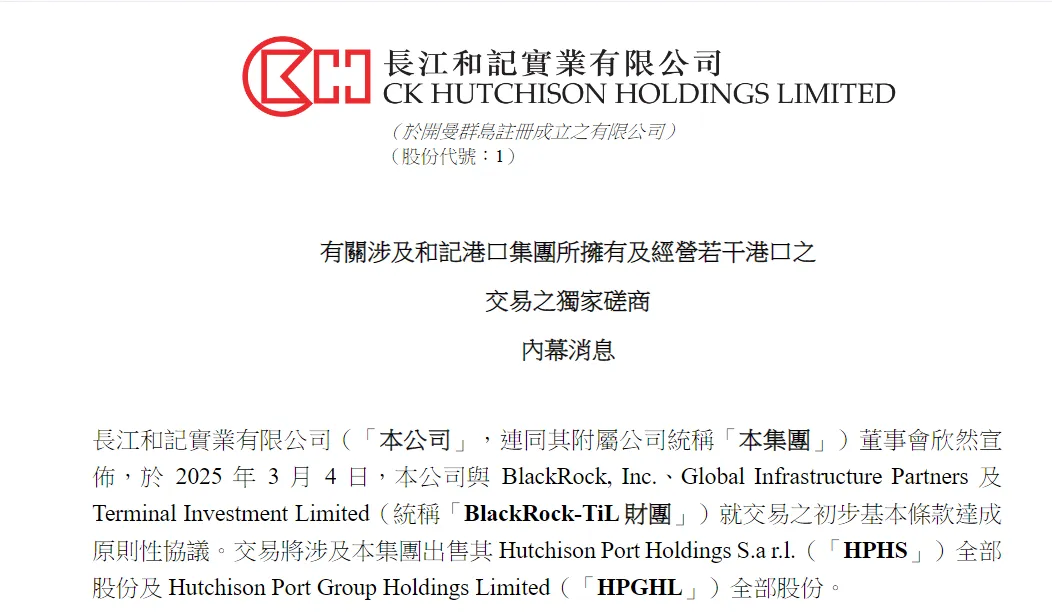 長江和記實業有限公司
CK HUTCHISON HOLDINGS LIMITED
（於開曼群島註冊成立之有限公司）
（股份代號：1）

有關涉及和記港口集團所擁有及經營若干港口之
交易之獨家磋商
內幕消息

長江和記實業有限公司（「本公司」，連同其附屬公司統稱「本集團」）董事會欣然宣佈，於 2025 年 3 月 4 日，本公司與 BlackRock, Inc.、Global Infrastructure Partners 及 Terminal Investment Limited（統稱「BlackRock-TiL 財團」）就交易之初步基本條款達成原則性協議。交易將涉及本集團出售其 Hutchison Port Holdings S.a r.l.（「HPHS」）全部股份及 Hutchison Port Group Holdings Limited（「HPGHL」）全部股份。